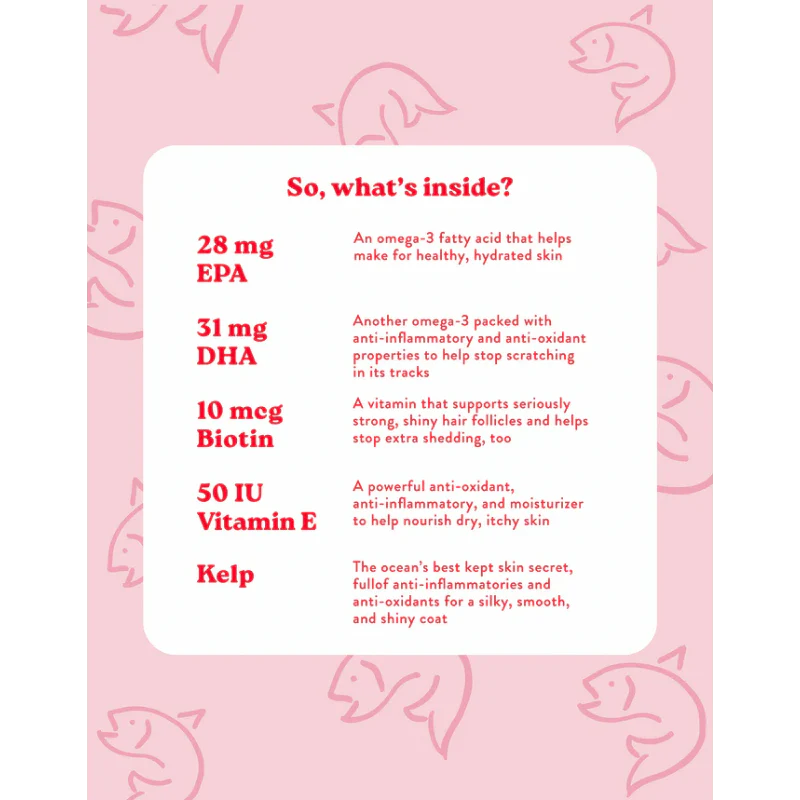 So, what's inside?

28 mg
EPA

An omega-3 fatty acid that helps make for healthy, hydrated skin

31 mg
DHA

Another omega-3 packed with anti-inflammatory and anti-oxidant properties to help stop scratching in its tracks

10 mcg
Biotin

A vitamin that supports seriously strong, shiny hair follicles and helps stop extra shedding, too

50 IU
Vitamin E

A powerful anti-oxidant, anti-inflammatory, and moisturizer to help nourish dry, itchy skin

Kelp

The ocean's best kept skin secret, fullof anti-inflammatories and anti-oxidants for a silky, smooth, and shiny coat